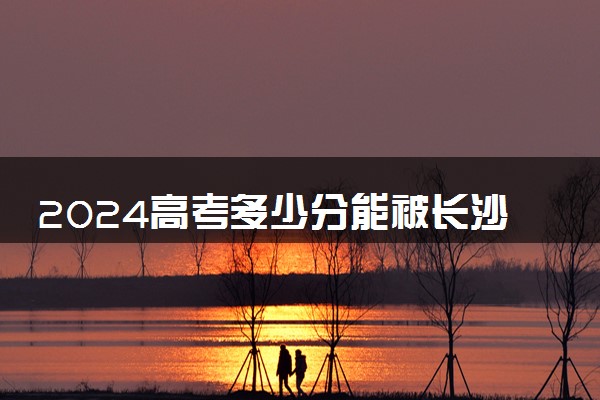 2024高考多少分能被长沙